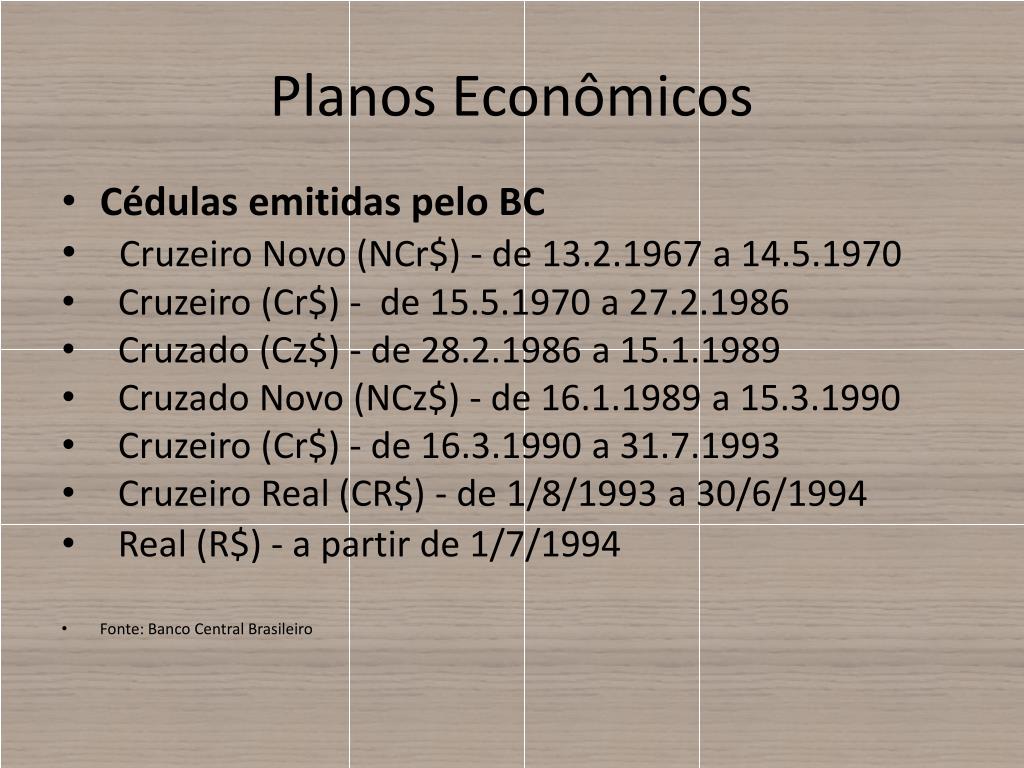 Planos Econômicos

• Cédulas emitidas pelo BC
• Cruzeiro Novo (NCr$) - de 13.2.1967 a 14.5.1970
• Cruzeiro (Cr$) - de 15.5.1970 a 27.2.1986
• Cruzado (Cz$) - de 28.2.1986 a 15.1.1989
• Cruzado Novo (NCz$) - de 16.1.1989 a 15.3.1990
• Cruzeiro (Cr$) - de 16.3.1990 a 31.7.1993
• Cruzeiro Real (CR$) - de 1/8/1993 a 30/6/1994
• Real (R$) - a partir de 1/7/1994

• Fonte: Banco Central Brasileiro